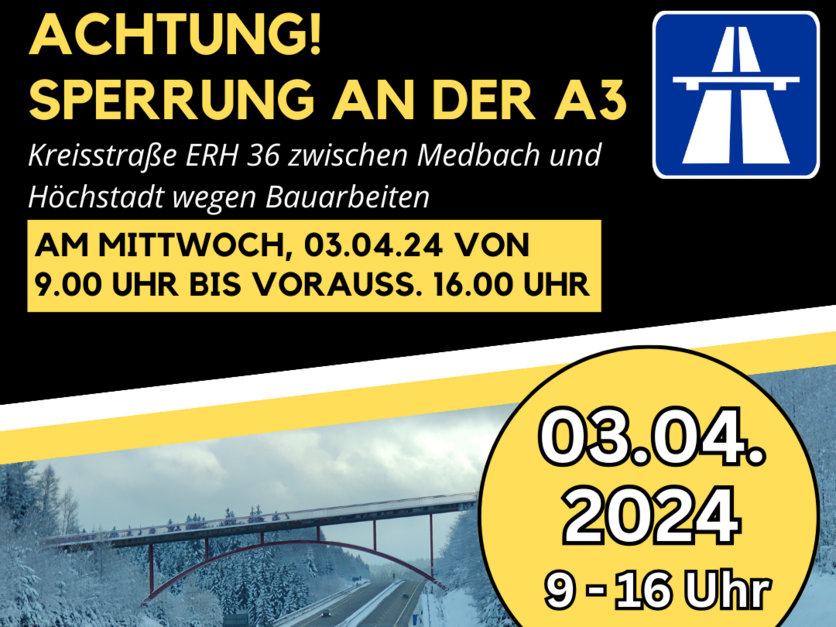 ACHTUNG!
SPERRUNG AN DER A3

Kreisstraße ERH 36 zwischen Medbach und Höchstadt wegen Bauarbeiten

AM MITTWOCH, 03.04.24 VON 9.00 UHR BIS VORAUSS. 16.00 UHR

03.04.
2024
9 - 16 Uhr